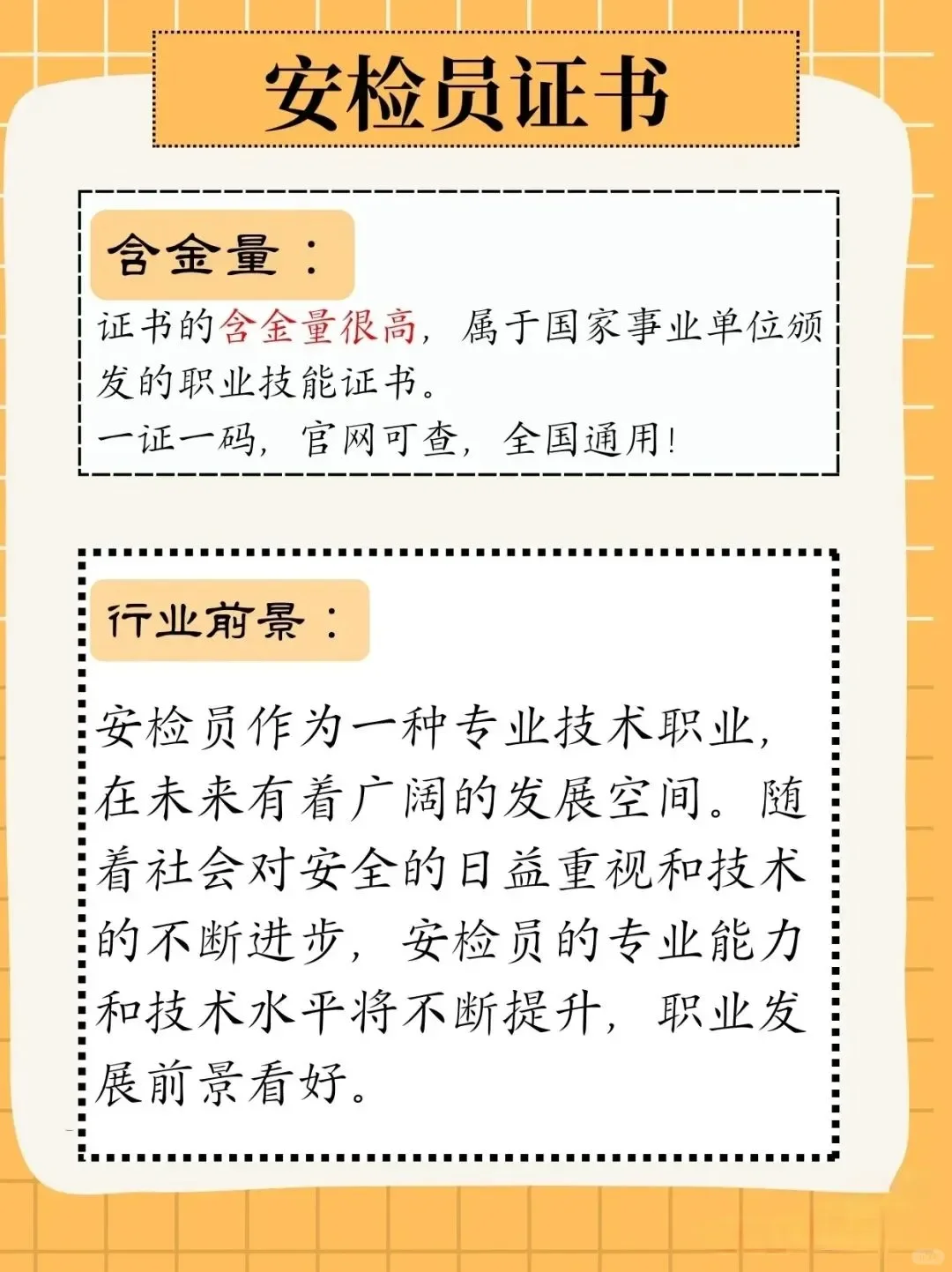 安检员证书

含金量：

证书的含金量很高，属于国家事业单位颁发的职业技能证书。
一证一码，官网可查，全国通用!

行业前景：

安检员作为一种专业技术职业，在未来有着广阔的发展空间。随着社会对安全的日益重视和技术的不断进步，安检员的专业能力和技术水平将不断提升，职业发展前景看好。